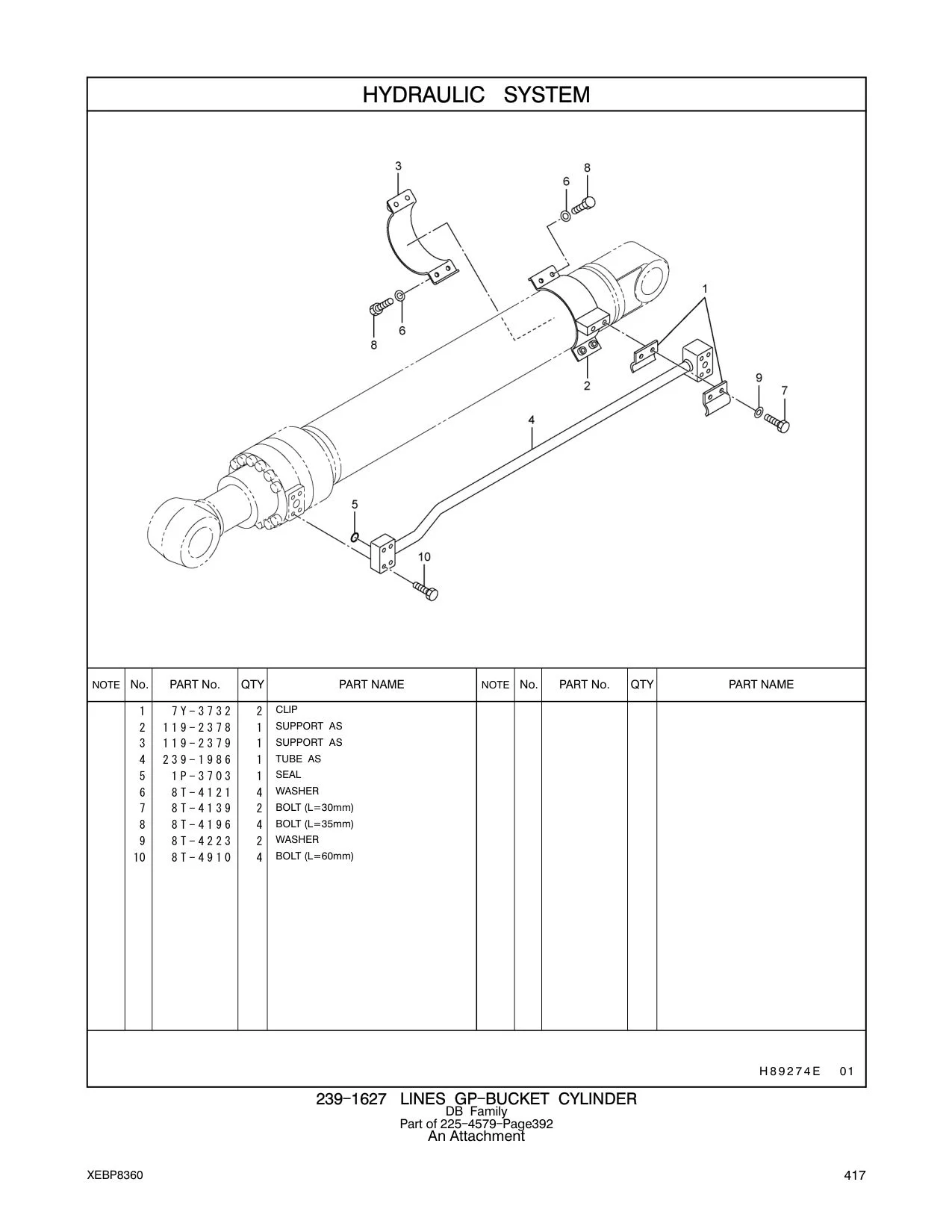 HYDRAULIC SYSTEM

3
8
6
1
8
6
2
9
7
4
5
10

| NOTE | No. | PART No. | QTY | PART NAME | NOTE | No. | PART No. | QTY | PART NAME |
|---|---|---|---|---|---|---|---|---|---|
| | 1 | 7Y-3732 | 2 | CLIP | | | | | |
| | 2 | 119-2378 | 1 | SUPPORT AS | | | | | |
| | 3 | 119-2379 | 1 | SUPPORT AS | | | | | |
| | 4 | 239-1986 | 1 | TUBE AS | | | | | |
| | 5 | 1P-3703 | 1 | SEAL | | | | | |
| | 6 | 8T-4121 | 4 | WASHER | | | | | |
| | 7 | 8T-4139 | 2 | BOLT (L=30mm) | | | | | |
| | 8 | 8T-4196 | 4 | BOLT (L=35mm) | | | | | |
| | 9 | 8T-4223 | 2 | WASHER | | | | | |
| | 10 | 8T-4910 | 4 | BOLT (L=60mm) | | | | | |

H89274E 01

239-1627 LINES GP-BUCKET CYLINDER
DB Family
Part of 225-4579-Page392
An Attachment

XEBP8360

417